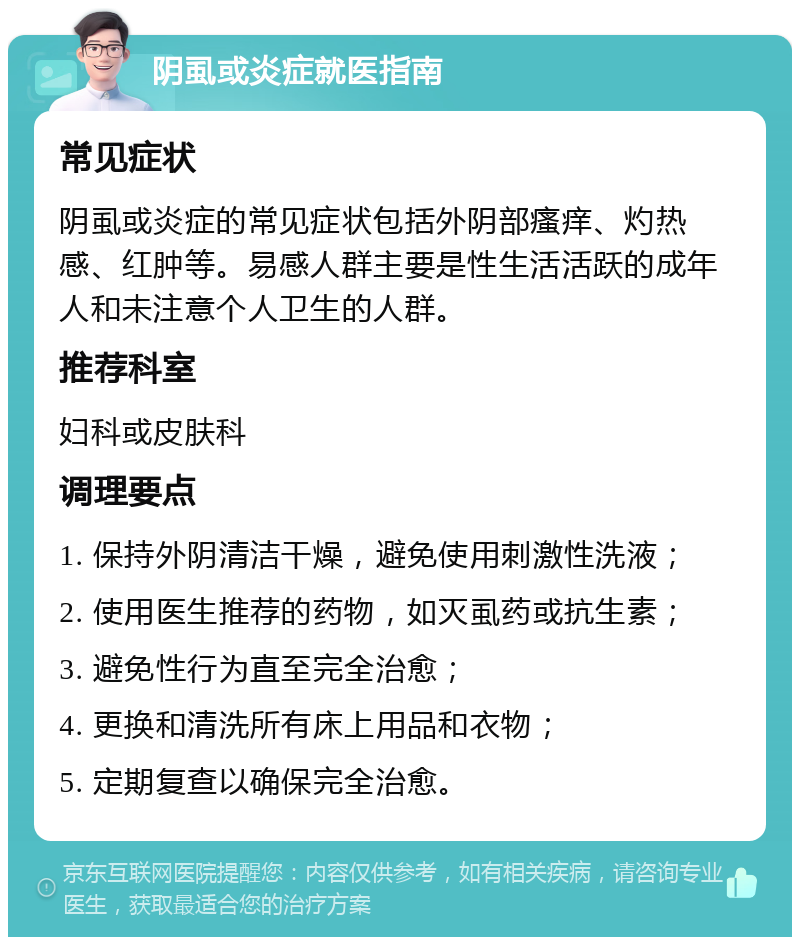 阴虱或炎症就医指南

常见症状

阴虱或炎症的常见症状包括外阴部瘙痒、灼热感、红肿等。易感人群主要是性生活活跃的成年人和未注意个人卫生的人群。

推荐科室

妇科或皮肤科

调理要点

1. 保持外阴清洁干燥，避免使用刺激性洗液；

2. 使用医生推荐的药物，如灭虱药或抗生素；

3. 避免性行为直至完全治愈；

4. 更换和清洗所有床上用品和衣物；

5. 定期复查以确保完全治愈。

京东互联网医院提醒您：内容仅供参考，如有相关疾病，请咨询专业医生，获取最适合您的治疗方案